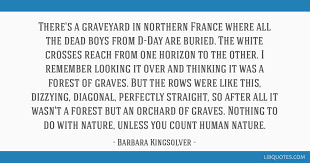 There's a graveyard in northern France where all the dead boys from D-Day are buried. The white crosses reach from one horizon to the other. I remember looking it over and thinking it was a forest of graves. But the rows were like this, dizzying, diagonal, perfectly straight, so after all it wasn't a forest but an orchard of graves. Nothing to do with nature, unless you count human nature.

- Barbara Kingsolver -

LIBQUOTES.COM